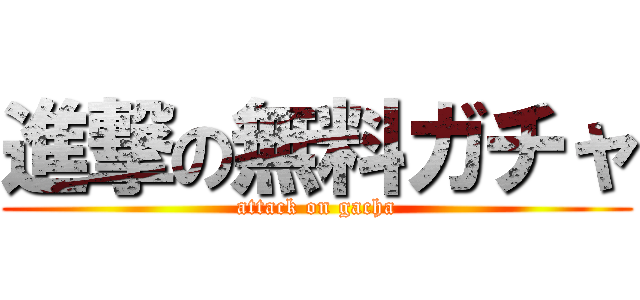 進撃の無料ガチャ
attack on gacha